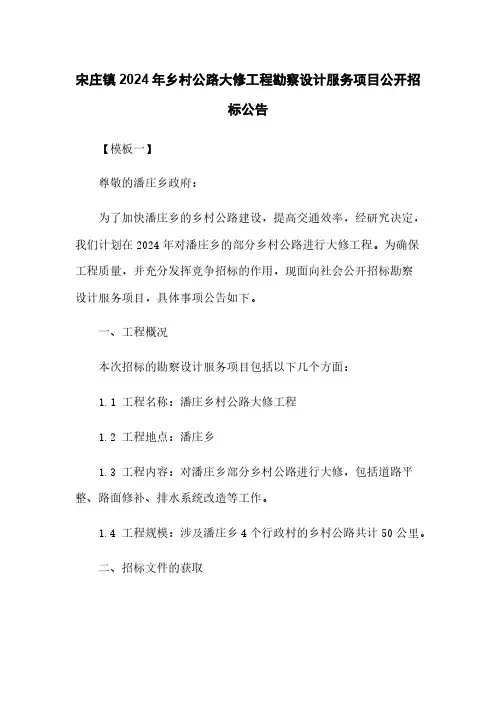 宋庄镇2024年乡村公路大修工程勘察设计服务项目公开招标公告

【模板一】

尊敬的潘庄乡政府：

为了加快潘庄乡的乡村公路建设，提高交通效率，经研究决定，我们计划在2024年对潘庄乡的部分乡村公路进行大修工程。为确保工程质量，并充分发挥竞争招标的作用，现面向社会公开招标勘察设计服务项目，具体事项公告如下。

一、工程概况

本次招标的勘察设计服务项目包括以下几个方面：

1.1 工程名称：潘庄乡村公路大修工程

1.2 工程地点：潘庄乡

1.3 工程内容：对潘庄乡部分乡村公路进行大修，包括道路平整、路面修补、排水系统改造等工作。

1.4 工程规模：涉及潘庄乡4个行政村的乡村公路共计50公里。

二、招标文件的获取